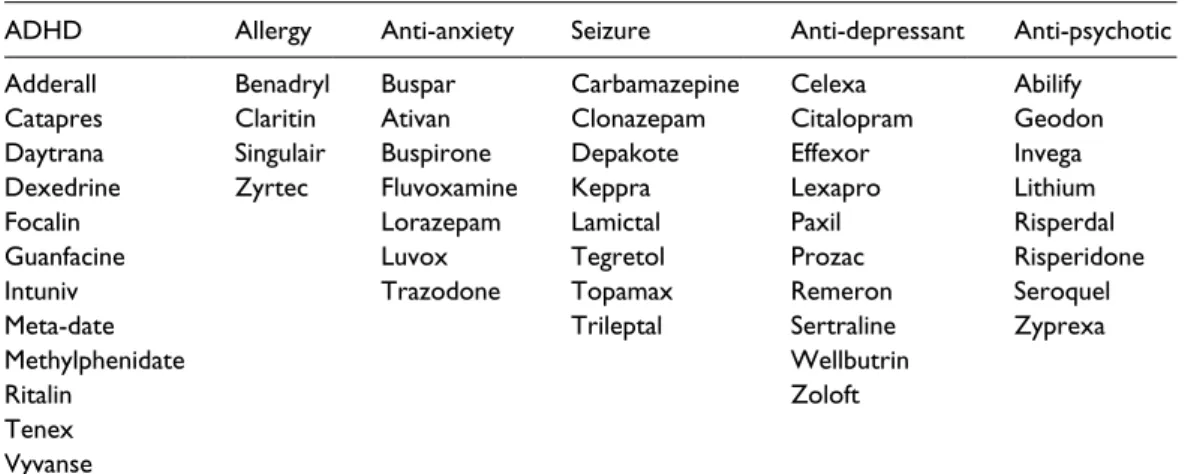 | ADHD | Allergy | Anti-anxiety | Seizure | Anti-depressant | Anti-psychotic |
|---|---|---|---|---|---|
| Adderall | Benadryl | Buspar | Carbamazepine | Celexa | Abilify |
| Catapres | Claritin | Ativan | Clonazepam | Citalopram | Geodon |
| Daytrana | Singulair | Buspirone | Depakote | Effexor | Invega |
| Dexedrine | Zyrtec | Fluvoxamine | Keppra | Lexapro | Lithium |
| Focalin | | Lorazepam | Lamictal | Paxil | Risperdal |
| Guanfacine | | Luvox | Tegretol | Prozac | Risperidone |
| Intuniv | | Trazodone | Topamax | Remeron | Seroquel |
| Meta-date | | | Trileptal | Sertraline | Zyprexa |
| Methylphenidate | | | | Wellbutrin | |
| Ritalin | | | | Zoloft | |
| Tenex | | | | | |
| Vyvanse | | | | | |